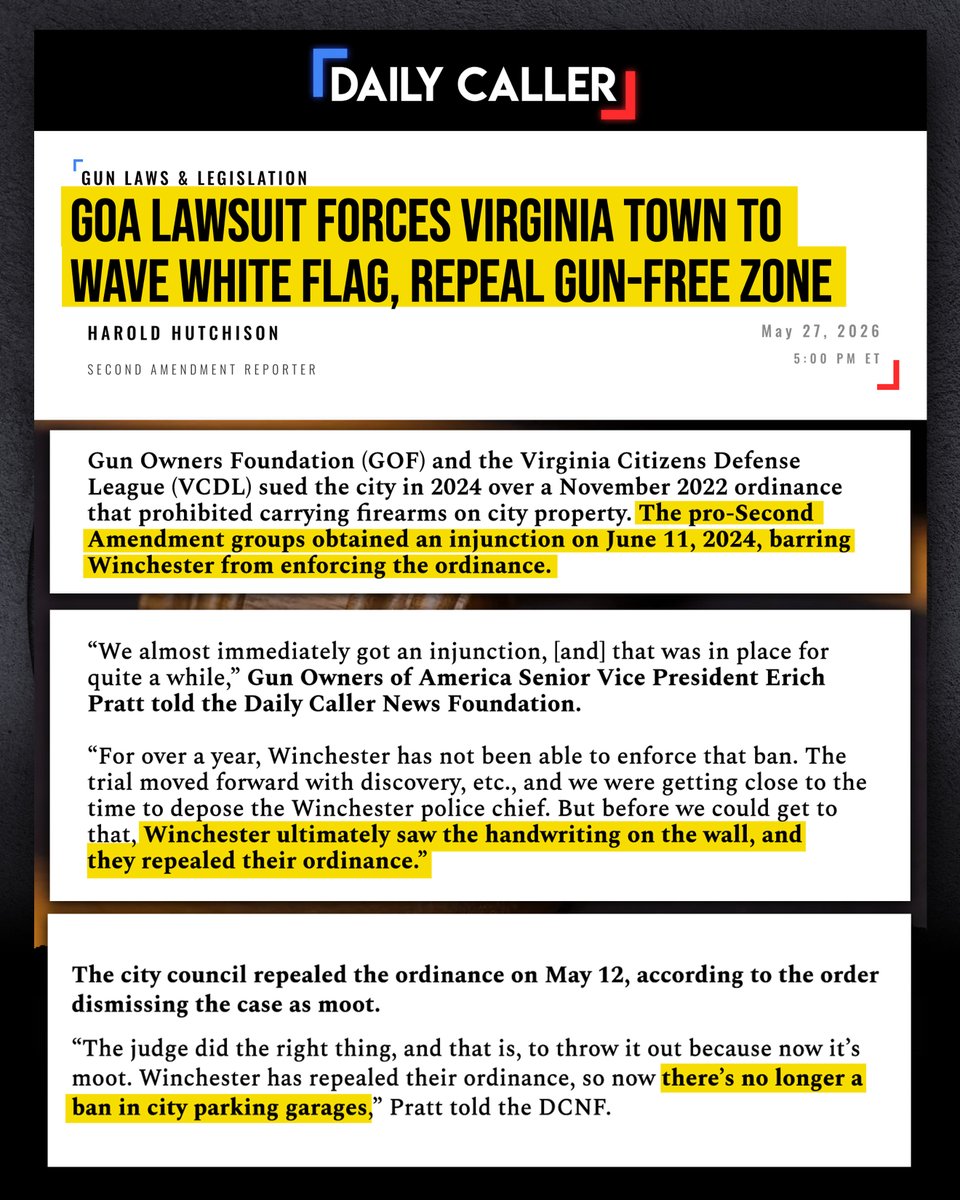 DAILY CALLER

GUN LAWS & LEGISLATION

GOA LAWSUIT FORCES VIRGINIA TOWN TO WAVE WHITE FLAG, REPEAL GUN-FREE ZONE

HAROLD HUTCHISON

SECOND AMENDMENT REPORTER

May 27, 2026

5:00 PM ET

Gun Owners Foundation (GOF) and the Virginia Citizens Defense League (VCDL) sued the city in 2024 over a November 2022 ordinance that prohibited carrying firearms on city property. The pro-Second Amendment groups obtained an injunction on June 11, 2024, barring Winchester from enforcing the ordinance.

“We almost immediately got an injunction, [and] that was in place for quite a while,” Gun Owners of America Senior Vice President Erich Pratt told the Daily Caller News Foundation.

“For over a year, Winchester has not been able to enforce that ban. The trial moved forward with discovery, etc., and we were getting close to the time to depose the Winchester police chief. But before we could get to that, Winchester ultimately saw the handwriting on the wall, and they repealed their ordinance.”

The city council repealed the ordinance on May 12, according to the order dismissing the case as moot.

“The judge did the right thing, and that is, to throw it out because now it’s moot. Winchester has repealed their ordinance, so now there’s no longer a ban in city parking garages,” Pratt told the DCNF.